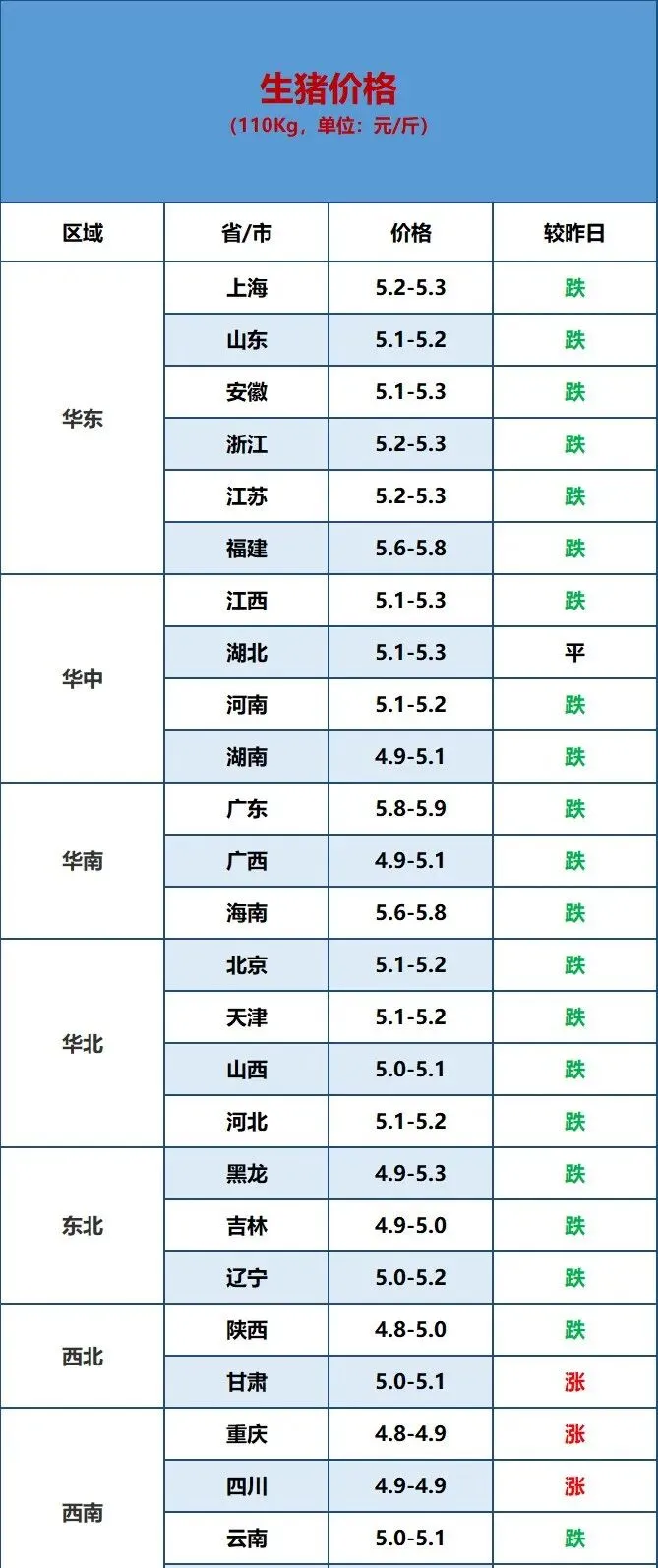 生猪价格
(110Kg，单位：元/斤)

| 区域 | 省/市 | 价格 | 较昨日 |
|---|---|---|---|
| 华东 | 上海 | 5.2-5.3 | 跌 |
| | 山东 | 5.1-5.2 | 跌 |
| | 安徽 | 5.1-5.3 | 跌 |
| | 浙江 | 5.2-5.3 | 跌 |
| | 江苏 | 5.2-5.3 | 跌 |
| | 福建 | 5.6-5.8 | 跌 |
| 华中 | 江西 | 5.1-5.3 | 跌 |
| | 湖北 | 5.1-5.3 | 平 |
| | 河南 | 5.1-5.2 | 跌 |
| | 湖南 | 4.9-5.1 | 跌 |
| 华南 | 广东 | 5.8-5.9 | 跌 |
| | 广西 | 4.9-5.1 | 跌 |
| | 海南 | 5.6-5.8 | 跌 |
| 华北 | 北京 | 5.1-5.2 | 跌 |
| | 天津 | 5.1-5.2 | 跌 |
| | 山西 | 5.0-5.1 | 跌 |
| | 河北 | 5.1-5.2 | 跌 |
| 东北 | 黑龙 | 4.9-5.3 | 跌 |
| | 吉林 | 4.9-5.0 | 跌 |
| | 辽宁 | 5.0-5.2 | 跌 |
| 西北 | 陕西 | 4.8-5.0 | 跌 |
| | 甘肃 | 5.0-5.1 | 涨 |
| 西南 | 重庆 | 4.8-4.9 | 涨 |
| | 四川 | 4.9-4.9 | 涨 |
| | 云南 | 5.0-5.1 | 跌 |